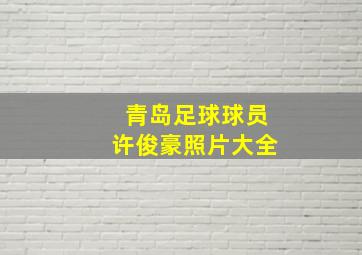 青岛足球球员
许俊豪照片大全